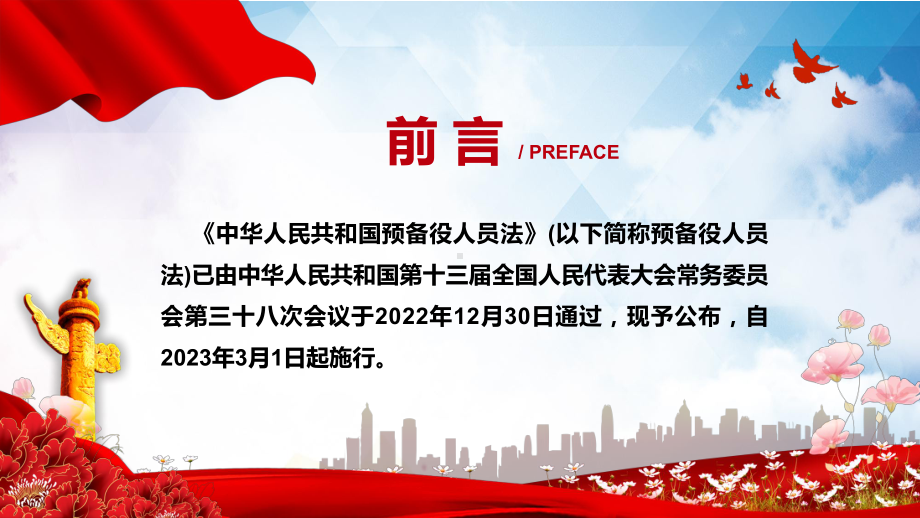 前言 / PREFACE

《中华人民共和国预备役人员法》(以下简称预备役人员法)已由中华人民共和国第十三届全国人民代表大会常务委员会第三十八次会议于2022年12月30日通过，现予公布，自2023年3月1日起施行。